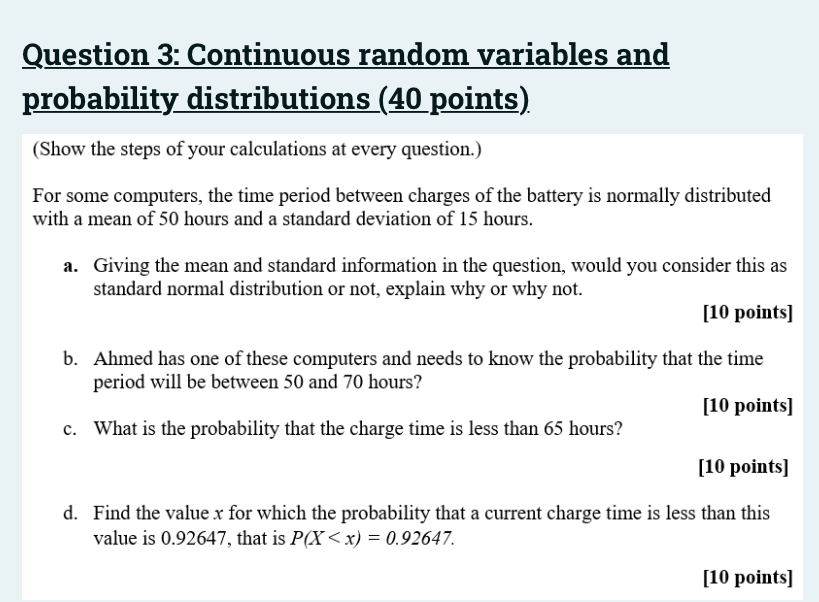 Question 3: Continuous random variables and probability distributions (40 points)

(Show the steps of your calculations at every question.)

For some computers, the time period between charges of the battery is normally distributed with a mean of 50 hours and a standard deviation of 15 hours.

a. Giving the mean and standard information in the question, would you consider this as standard normal distribution or not, explain why or why not.

[10 points]

b. Ahmed has one of these computers and needs to know the probability that the time period will be between 50 and 70 hours?

[10 points]

c. What is the probability that the charge time is less than 65 hours?

[10 points]

d. Find the value $x$ for which the probability that a current charge time is less than this value is 0.92647, that is $P(X < x) = 0.92647$.

[10 points]